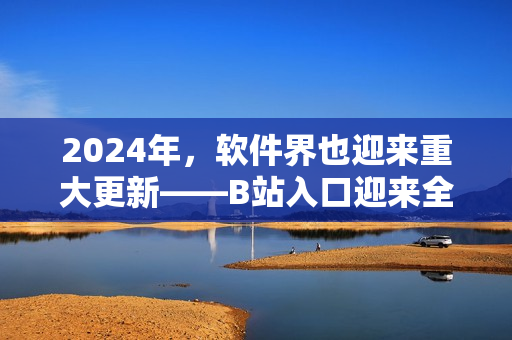 2024年，软件界也迎来重大更新——B站入口迎来全